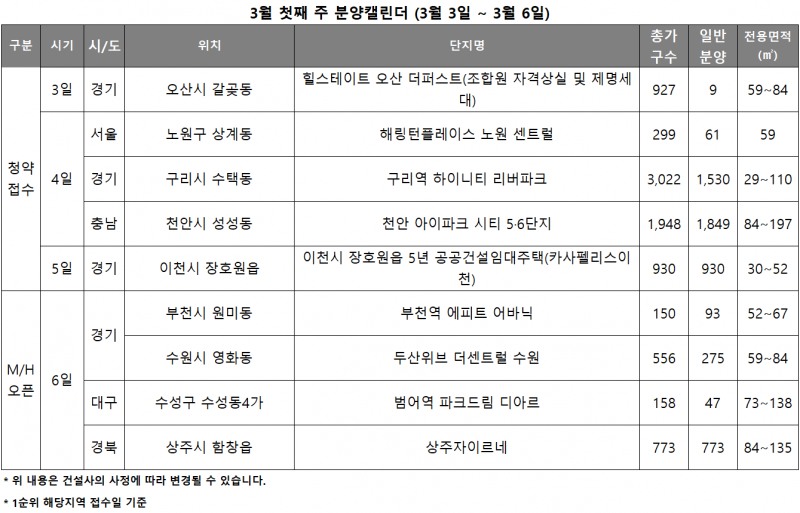 3월 첫째 주 분양캘린더 (3월 3일 ~ 3월 6일)

| 구분 | 시기 | 시/도 | 위치 | 단지명 | 총가구수 | 일반분양 | 전용면적(㎡) |
|---|---|---|---|---|---|---|---|
| 청약접수 | 3일 | 경기 | 오산시 갈곶동 | 힐스테이트 오산 더퍼스트(조합원 자격상실 및 제명세대) | 927 | 9 | 59~84 |
| 청약접수 | 4일 | 서울 | 노원구 상계동 | 해링턴플레이스 노원 센트럴 | 299 | 61 | 59 |
| 청약접수 | 4일 | 경기 | 구리시 수택동 | 구리역 하이니티 리버파크 | 3,022 | 1,530 | 29~110 |
| 청약접수 | 4일 | 충남 | 천안시 성성동 | 천안 아이파크 시티 5·6단지 | 1,948 | 1,849 | 84~197 |
| 청약접수 | 5일 | 경기 | 이천시 장호원읍 | 이천시 장호원읍 5년 공공건설임대주택(카사펠리스이천) | 930 | 930 | 30~52 |
| M/H 오픈 | 6일 | 경기 | 부천시 원미동 | 부천역 에피트 어바닉 | 150 | 93 | 52~67 |
| M/H 오픈 | 6일 | 경기 | 수원시 영화동 | 두산위브 더센트럴 수원 | 556 | 275 | 59~84 |
| M/H 오픈 | 6일 | 대구 | 수성구 수성동4가 | 범어역 파크드림 디아르 | 158 | 47 | 73~138 |
| M/H 오픈 | 6일 | 경북 | 상주시 함창읍 | 상주자이르네 | 773 | 773 | 84~135 |

* 위 내용은 건설사의 사정에 따라 변경될 수 있습니다.
* 1순위 해당지역 접수일 기준